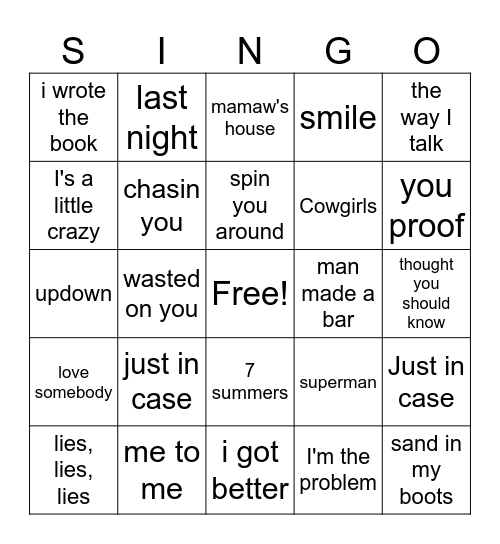 | S | I | N | G | O |
|---|---|---|---|---|
| i wrote the book | last night | mamaw's house | smile | the way I talk |
| I's a little crazy | chasin you | spin you around | Cowgirls | you proof |
| updown | wasted on you | Free! | man made a bar | thought you should know |
| love somebody | just in case | 7 summers | superman | Just in case |
| lies, lies, lies | me to me | i got better | I'm the problem | sand in my boots |